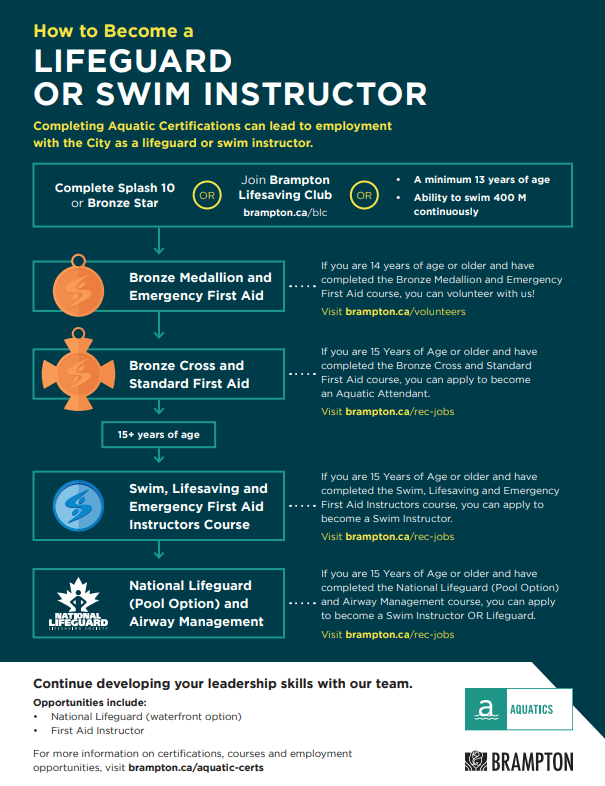 How to Become a
LIFEGUARD OR SWIM INSTRUCTOR

Completing Aquatic Certifications can lead to employment with the City as a lifeguard or swim instructor.

Complete Splash 10 or Bronze Star

OR

Join Brampton Lifesaving Club
brampton.ca/blc

OR

• A minimum 13 years of age
• Ability to swim 400 M continuously

Bronze Medallion and Emergency First Aid

If you are 14 years of age or older and have completed the Bronze Medallion and Emergency First Aid course, you can volunteer with us!
Visit brampton.ca/volunteers

Bronze Cross and Standard First Aid

If you are 15 Years of Age or older and have completed the Bronze Cross and Standard First Aid course, you can apply to become an Aquatic Attendant.
Visit brampton.ca/rec-jobs

15+ years of age

Swim, Lifesaving and Emergency First Aid Instructors Course

If you are 15 Years of Age or older and have completed the Swim, Lifesaving and Emergency First Aid Instructors course, you can apply to become a Swim Instructor.
Visit brampton.ca/rec-jobs

NATIONAL LIFEGUARD
LIFESAVING SOCIETY

National Lifeguard (Pool Option) and Airway Management

If you are 15 Years of Age or older and have completed the National Lifeguard (Pool Option) and Airway Management course, you can apply to become a Swim Instructor OR Lifeguard.
Visit brampton.ca/rec-jobs

Continue developing your leadership skills with our team.

Opportunities include:
• National Lifeguard (waterfront option)
• First Aid Instructor

For more information on certifications, courses and employment opportunities, visit brampton.ca/aquatic-certs

AQUATICS

BRAMPTON